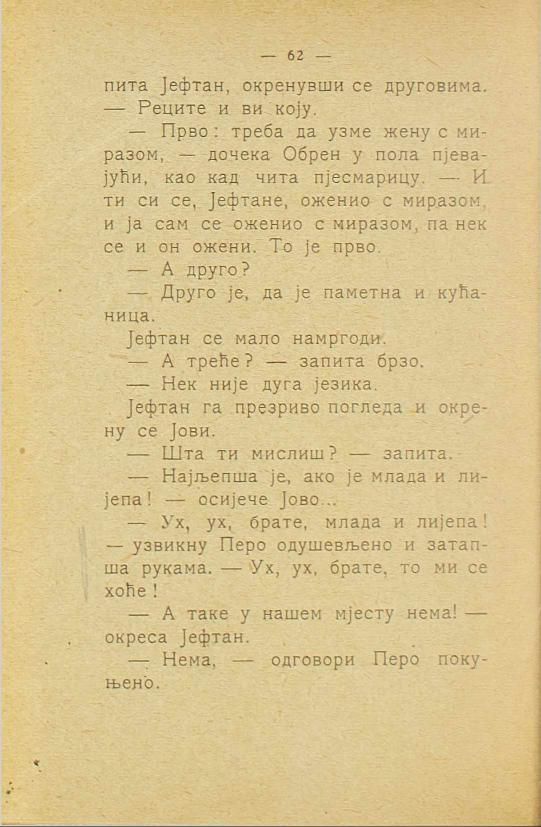 — 62 —

пита Јефтан, окренувши се друговима. — Реците и ви коју.

— Прво: треба да узме жену с миразом, — дочека Обрен у пола пјевајући, као кад чита пјесмарицу. — И ти си се, Јефтане, оженио с миразом, и ја сам се оженио с миразом, па нек се и он ожени. То је прво.

— А друго?

— Друго је, да је паметна и кућаница.

Јефтан се мало намргоди.

— А треће? — запита брзо.

— Нек није дуга језика.

Јефтан га презриво погледа и окрену се Јови.

— Шта ти мислиш? — запита.

— Најљепша је, ако је млада и лијепа! — осијече Јово...

— Ух, ух, брате, млада и лијепа! — узвикну Перо одушевљено и затапша рукама. — Ух, ух, брате, то ми се хоће!

— А таке у нашем мјесту нема! — окреса Јефтан.

— Нема, — одговори Перо покуњено.